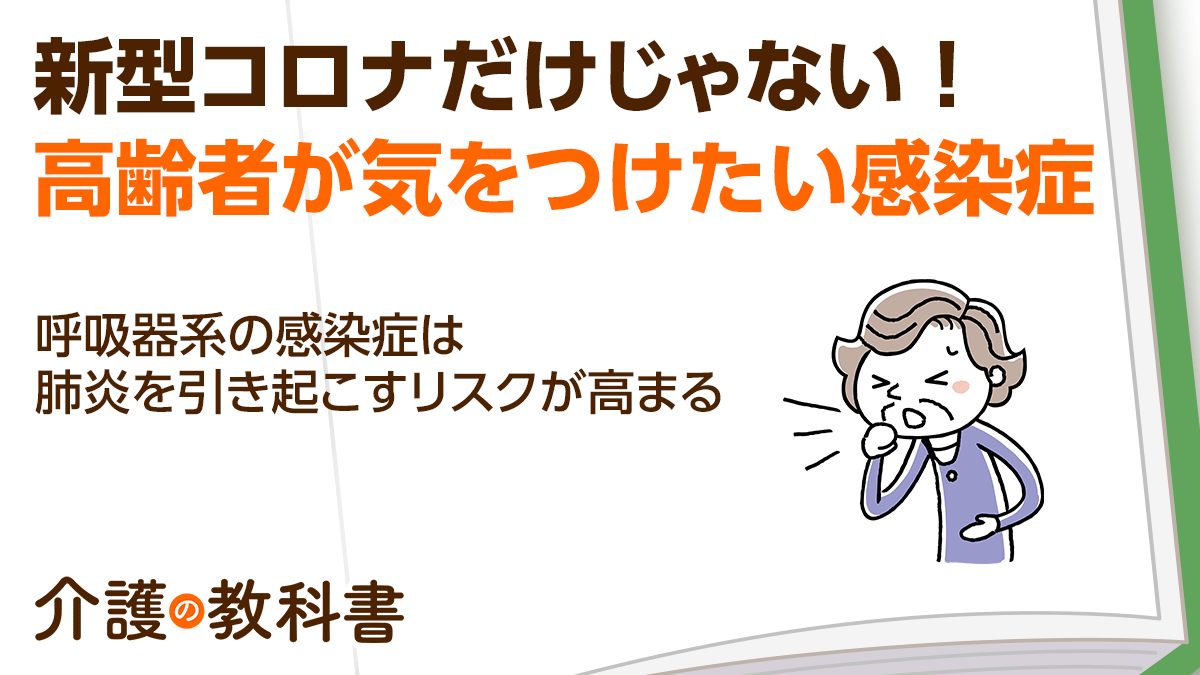 新型コロナだけじゃない！
高齢者が気をつけたい感染症

呼吸器系の感染症は
肺炎を引き起こすリスクが高まる

介護の教科書